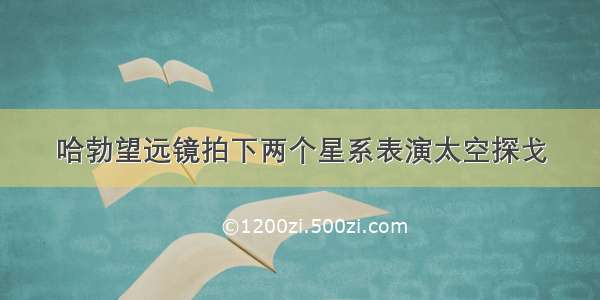 哈勃望远镜拍下两个星系表演太空探戈

©1200zi.500zi.com